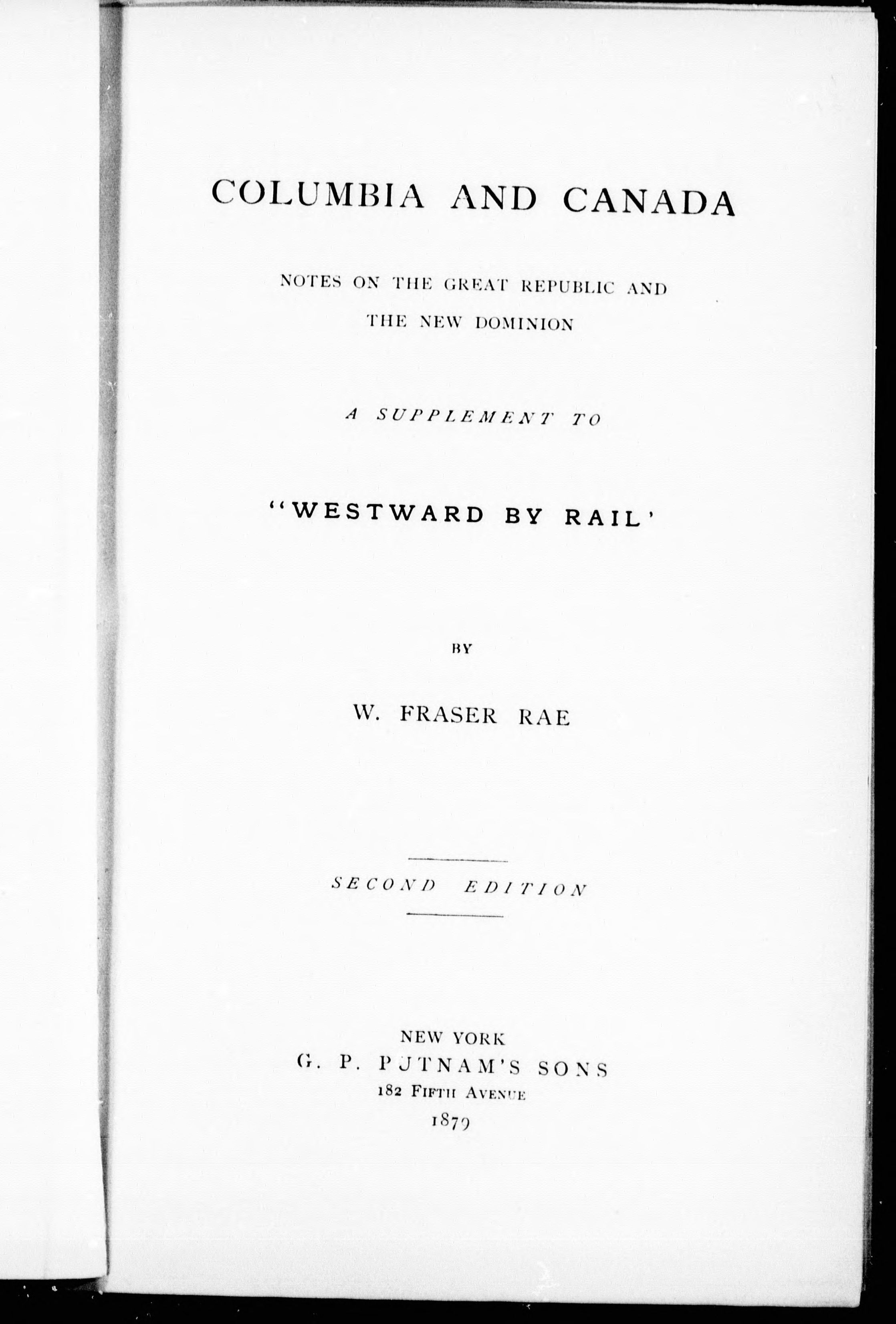 COLUMBIA AND CANADA

NOTES ON THE GREAT REPUBLIC AND THE NEW DOMINION

A SUPPLEMENT TO

"WESTWARD BY RAIL'

BY

W. FRASER RAE

SECOND EDITION

NEW YORK
G. P. PUTNAM'S SONS
182 FIFTH AVENUE
1879